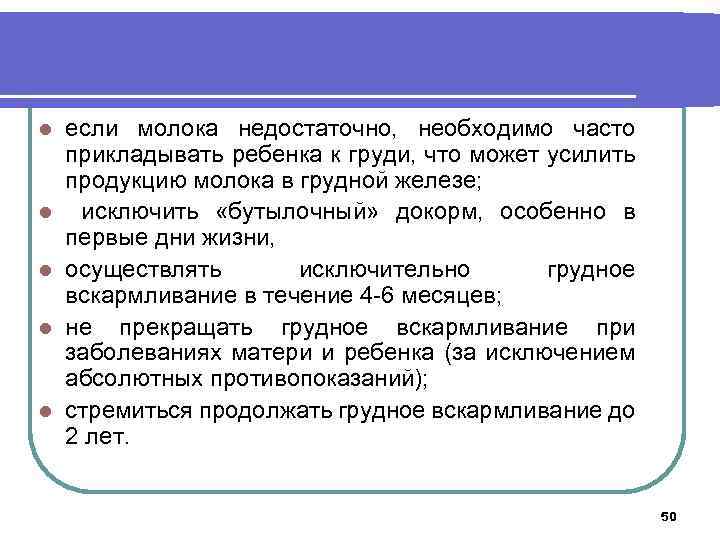 • если молока недостаточно, необходимо часто прикладывать ребенка к груди, что может усилить продукцию молока в грудной железе;

• исключить «бутылочный» докорм, особенно в первые дни жизни,

• осуществлять исключительно грудное вскармливание в течение 4-6 месяцев;

• не прекращать грудное вскармливание при заболеваниях матери и ребенка (за исключением абсолютных противопоказаний);

• стремиться продолжать грудное вскармливание до 2 лет.

50